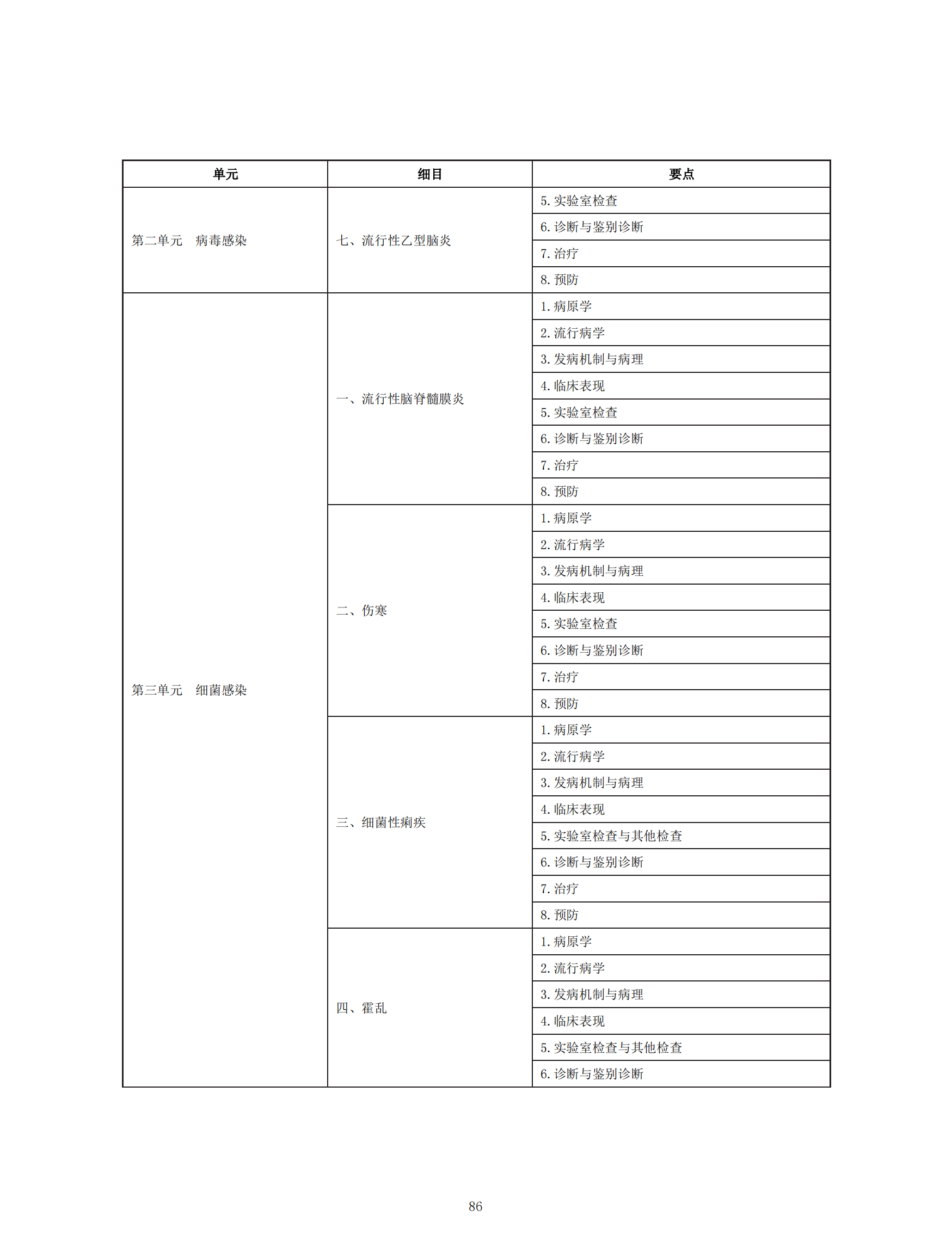 | 单元 | 细目 | 要点 |
|---|---|---|
| 第二单元　病毒感染 | 七、流行性乙型脑炎 | 5. 实验室检查 |
| | | 6. 诊断与鉴别诊断 |
| | | 7. 治疗 |
| | | 8. 预防 |
| 第三单元　细菌感染 | 一、流行性脑脊髓膜炎 | 1. 病原学 |
| | | 2. 流行病学 |
| | | 3. 发病机制与病理 |
| | | 4. 临床表现 |
| | | 5. 实验室检查 |
| | | 6. 诊断与鉴别诊断 |
| | | 7. 治疗 |
| | | 8. 预防 |
| | 二、伤寒 | 1. 病原学 |
| | | 2. 流行病学 |
| | | 3. 发病机制与病理 |
| | | 4. 临床表现 |
| | | 5. 实验室检查 |
| | | 6. 诊断与鉴别诊断 |
| | | 7. 治疗 |
| | | 8. 预防 |
| | 三、细菌性痢疾 | 1. 病原学 |
| | | 2. 流行病学 |
| | | 3. 发病机制与病理 |
| | | 4. 临床表现 |
| | | 5. 实验室检查与其他检查 |
| | | 6. 诊断与鉴别诊断 |
| | | 7. 治疗 |
| | | 8. 预防 |
| | 四、霍乱 | 1. 病原学 |
| | | 2. 流行病学 |
| | | 3. 发病机制与病理 |
| | | 4. 临床表现 |
| | | 5. 实验室检查与其他检查 |
| | | 6. 诊断与鉴别诊断 |

86